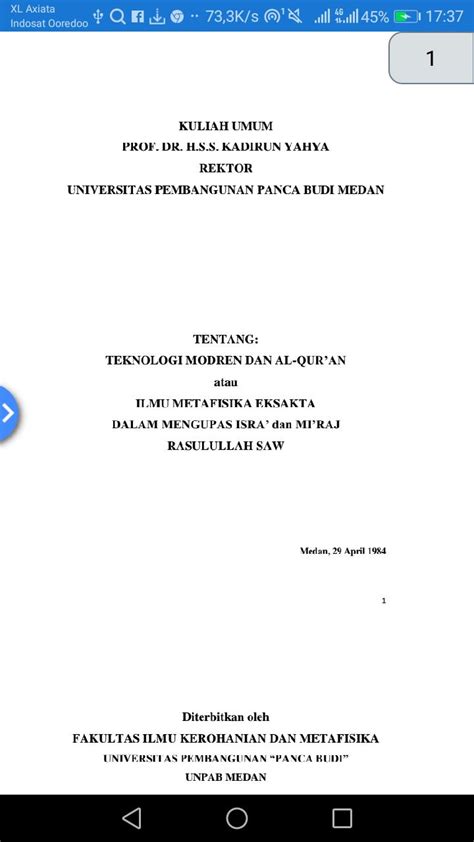 XL Axiata
Indosat Ooredoo
73,3K/s
45%
17:37

1

KULIAH UMUM
PROF. DR. H.S.S. KADIRUN YAHYA
REKTOR
UNIVERSITAS PEMBANGUNAN PANCA BUDI MEDAN

TENTANG:
TEKNOLOGI MODREN DAN AL-QUR'AN
atau
ILMU METAFISIKA EKSAKTA
DALAM MENGUPAS ISRA' dan MI'RAJ
RASULULLAH SAW

Medan, 29 April 1984

1

Diterbitkan oleh
FAKULTAS ILMU KEROHANIAN DAN METAFISIKA
UNIVERSITAS PEMBANGUNAN "PANCA BUDI"
UNPAB MEDAN